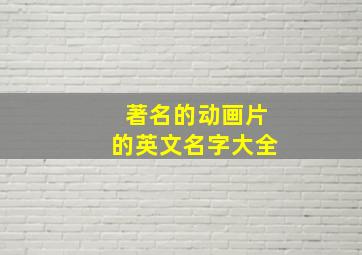 著名的动画片
的英文名字大全